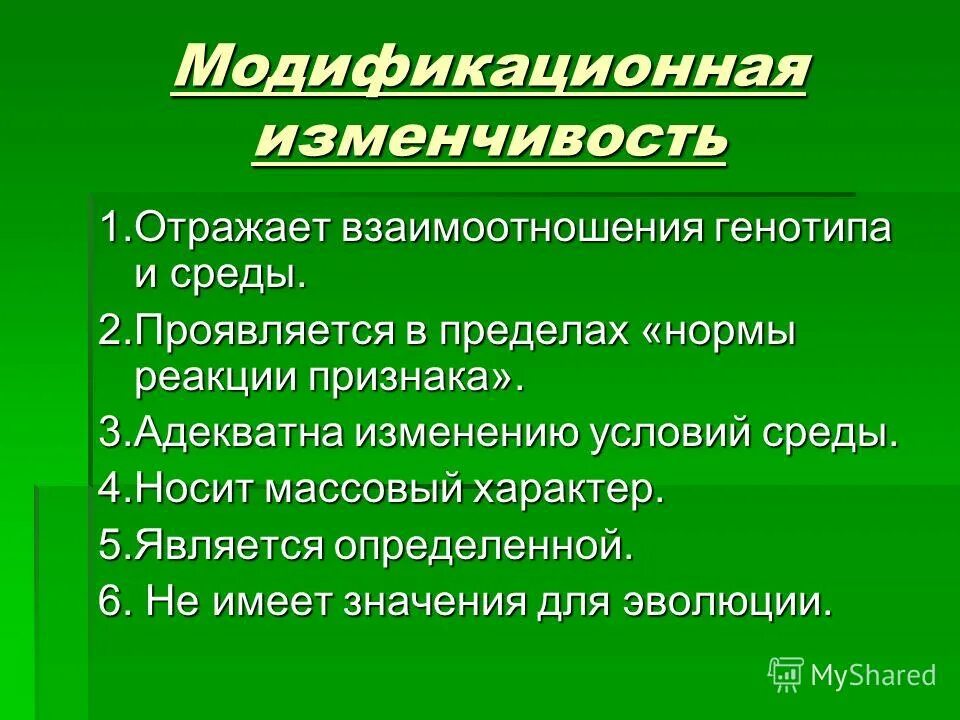 Модификационная изменчивость

1.Отражает взаимоотношения генотипа и среды.

2.Проявляется в пределах «нормы реакции признака».

3.Адекватна изменению условий среды.

4.Носит массовый характер.

5.Является определенной.

6. Не имеет значения для эволюции.

MyShared